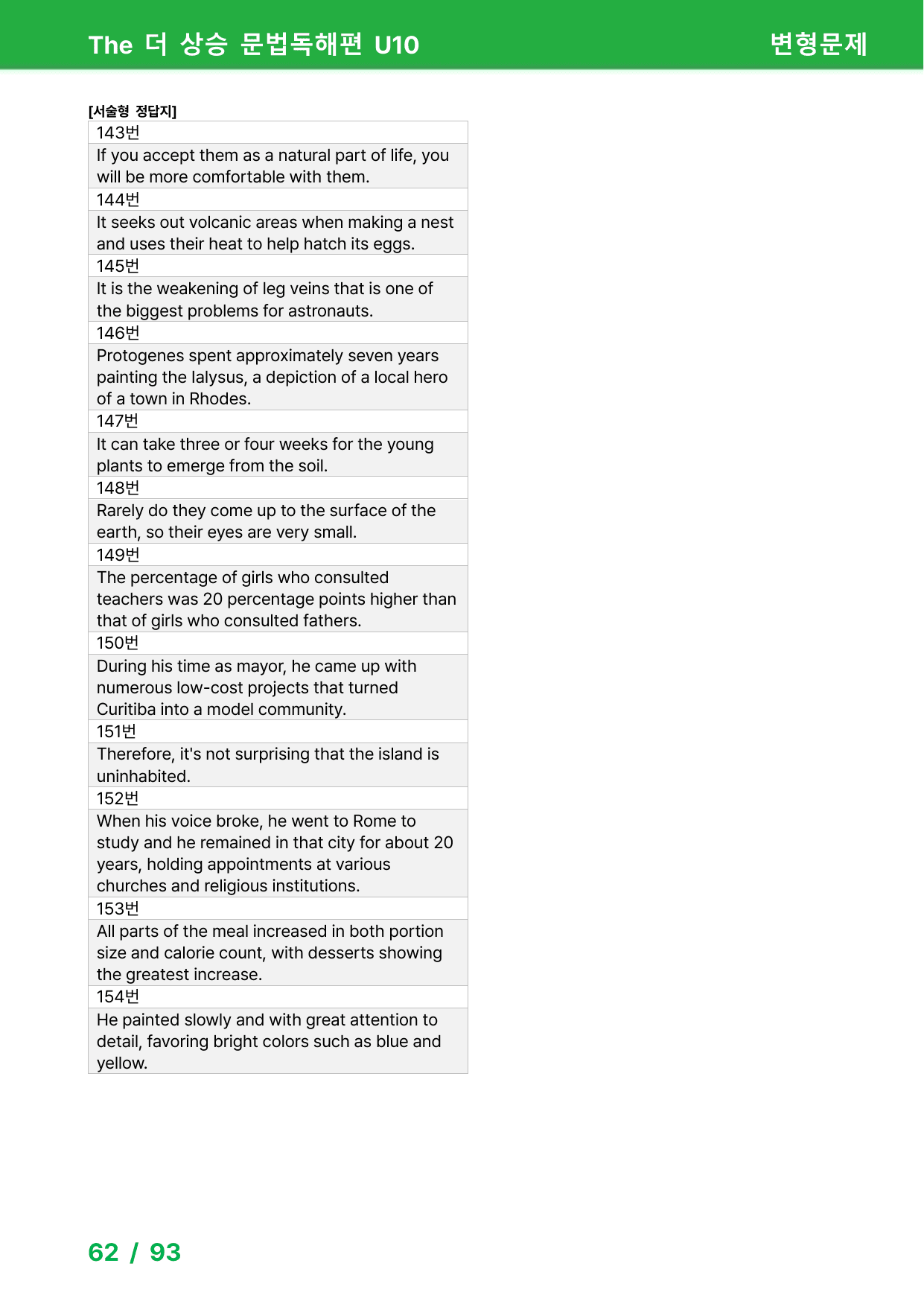 The 더 상승 문법독해편 U10

변형문제

[서술형 정답지]

143번

If you accept them as a natural part of life, you will be more comfortable with them.

144번

It seeks out volcanic areas when making a nest and uses their heat to help hatch its eggs.

145번

It is the weakening of leg veins that is one of the biggest problems for astronauts.

146번

Protogenes spent approximately seven years painting the Ialysus, a depiction of a local hero of a town in Rhodes.

147번

It can take three or four weeks for the young plants to emerge from the soil.

148번

Rarely do they come up to the surface of the earth, so their eyes are very small.

149번

The percentage of girls who consulted teachers was 20 percentage points higher than that of girls who consulted fathers.

150번

During his time as mayor, he came up with numerous low-cost projects that turned Curitiba into a model community.

151번

Therefore, it's not surprising that the island is uninhabited.

152번

When his voice broke, he went to Rome to study and he remained in that city for about 20 years, holding appointments at various churches and religious institutions.

153번

All parts of the meal increased in both portion size and calorie count, with desserts showing the greatest increase.

154번

He painted slowly and with great attention to detail, favoring bright colors such as blue and yellow.

62 / 93